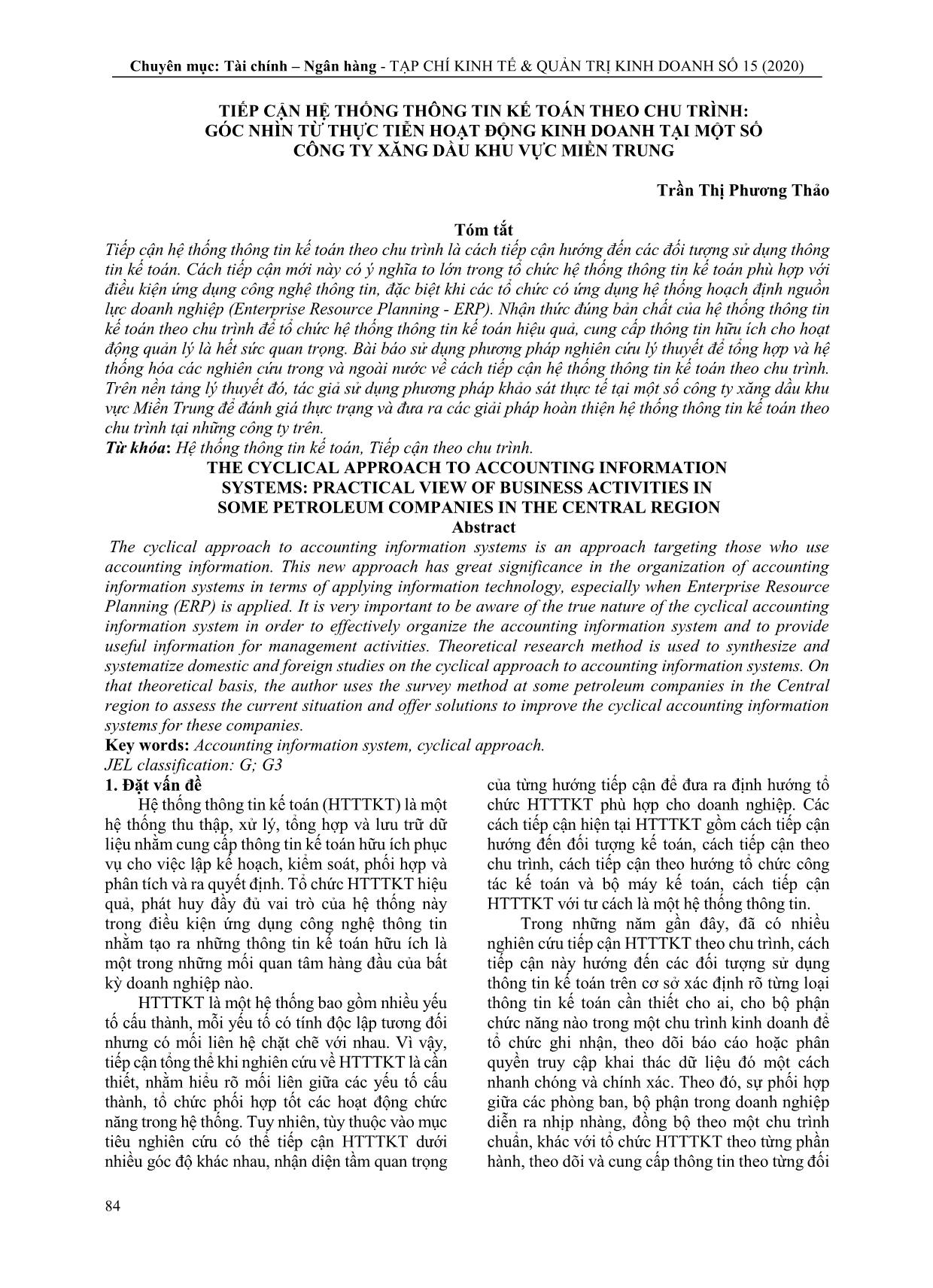 Chuyên mục: Tài chính – Ngân hàng - TẠP CHÍ KINH TẾ & QUẢN TRỊ KINH DOANH SỐ 15 (2020)

TIẾP CẬN HỆ THỐNG THÔNG TIN KẾ TOÁN THEO CHU TRÌNH: GÓC NHÌN TỪ THỰC TIỄN HOẠT ĐỘNG KINH DOANH TẠI MỘT SỐ CÔNG TY XĂNG DẦU KHU VỰC MIỀN TRUNG

Trần Thị Phương Thảo

Tóm tắt

Tiếp cận hệ thống thông tin kế toán theo chu trình là cách tiếp cận hướng đến các đối tượng sử dụng thông tin kế toán. Cách tiếp cận mới này có ý nghĩa to lớn trong tổ chức hệ thống thông tin kế toán phù hợp với điều kiện ứng dụng công nghệ thông tin, đặc biệt khi các tổ chức có ứng dụng hệ thống hoạch định nguồn lực doanh nghiệp (Enterprise Resource Planning - ERP). Nhận thức đúng bản chất của hệ thống thông tin kế toán theo chu trình để tổ chức hệ thống thông tin kế toán hiệu quả, cung cấp thông tin hữu ích cho hoạt động quản lý là hết sức quan trọng. Bài báo sử dụng phương pháp nghiên cứu lý thuyết để tổng hợp và hệ thống hóa các nghiên cứu trong và ngoài nước về cách tiếp cận hệ thống thông tin kế toán theo chu trình. Trên nền tảng lý thuyết đó, tác giả sử dụng phương pháp khảo sát thực tế tại một số công ty xăng dầu khu vực Miền Trung để đánh giá thực trạng và đưa ra các giải pháp hoàn thiện hệ thống thông tin kế toán theo chu trình tại những công ty trên.

Từ khóa: Hệ thống thông tin kế toán, Tiếp cận theo chu trình.

THE CYCLICAL APPROACH TO ACCOUNTING INFORMATION SYSTEMS: PRACTICAL VIEW OF BUSINESS ACTIVITIES IN SOME PETROLEUM COMPANIES IN THE CENTRAL REGION

Abstract

The cyclical approach to accounting information systems is an approach targeting those who use accounting information. This new approach has great significance in the organization of accounting information systems in terms of applying information technology, especially when Enterprise Resource Planning (ERP) is applied. It is very important to be aware of the true nature of the cyclical accounting information system in order to effectively organize the accounting information system and to provide useful information for management activities. Theoretical research method is used to synthesize and systematize domestic and foreign studies on the cyclical approach to accounting information systems. On that theoretical basis, the author uses the survey method at some petroleum companies in the Central region to assess the current situation and offer solutions to improve the cyclical accounting information systems for these companies.

Key words: Accounting information system, cyclical approach.
JEL classification: G; G3

1. Đặt vấn đề

Hệ thống thông tin kế toán (HTTTKT) là một hệ thống thu thập, xử lý, tổng hợp và lưu trữ dữ liệu nhằm cung cấp thông tin kế toán hữu ích phục vụ cho việc lập kế hoạch, kiểm soát, phối hợp và phân tích và ra quyết định. Tổ chức HTTTKT hiệu quả, phát huy đầy đủ vai trò của hệ thống này trong điều kiện ứng dụng công nghệ thông tin nhằm tạo ra những thông tin kế toán hữu ích là một trong những mối quan tâm hàng đầu của bất kỳ doanh nghiệp nào.

HTTTKT là một hệ thống bao gồm nhiều yếu tố cấu thành, mỗi yếu tố có tính độc lập tương đối nhưng có mối liên hệ chặt chẽ với nhau. Vì vậy, tiếp cận tổng thể khi nghiên cứu về HTTTKT là cần thiết, nhằm hiểu rõ mối liên giữa các yếu tố cấu thành, tổ chức phối hợp tốt các hoạt động chức năng trong hệ thống. Tuy nhiên, tùy thuộc vào mục tiêu nghiên cứu có thể tiếp cận HTTTKT dưới nhiều góc độ khác nhau, nhận diện tầm quan trọng của từng hướng tiếp cận để đưa ra định hướng tổ chức HTTTKT phù hợp cho doanh nghiệp. Các cách tiếp cận hiện tại HTTTKT gồm cách tiếp cận hướng đến đối tượng kế toán, cách tiếp cận theo chu trình, cách tiếp cận theo hướng tổ chức công tác kế toán và bộ máy kế toán, cách tiếp cận HTTTKT với tư cách là một hệ thống thông tin.

Trong những năm gần đây, đã có nhiều nghiên cứu tiếp cận HTTTKT theo chu trình, cách tiếp cận này hướng đến các đối tượng sử dụng thông tin kế toán trên cơ sở xác định rõ từng loại thông tin kế toán cần thiết cho ai, cho bộ phận chức năng nào trong một chu trình kinh doanh để tổ chức ghi nhận, theo dõi báo cáo hoặc phân quyền truy cập khai thác dữ liệu đó một cách nhanh chóng và chính xác. Theo đó, sự phối hợp giữa các phòng ban, bộ phận trong doanh nghiệp diễn ra nhịp nhàng, đồng bộ theo một chu trình chuẩn, khác với tổ chức HTTTKT theo từng phần hành, theo dõi và cung cấp thông tin theo từng đối

84